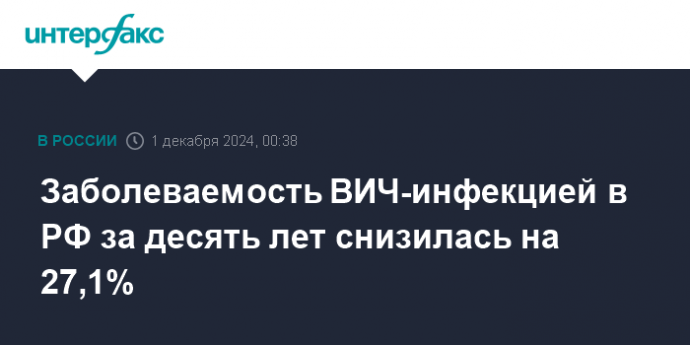 интерфакс

В РОССИИ 1 декабря 2024, 00:38

Заболеваемость ВИЧ-инфекцией в РФ за десять лет снизилась на 27,1%